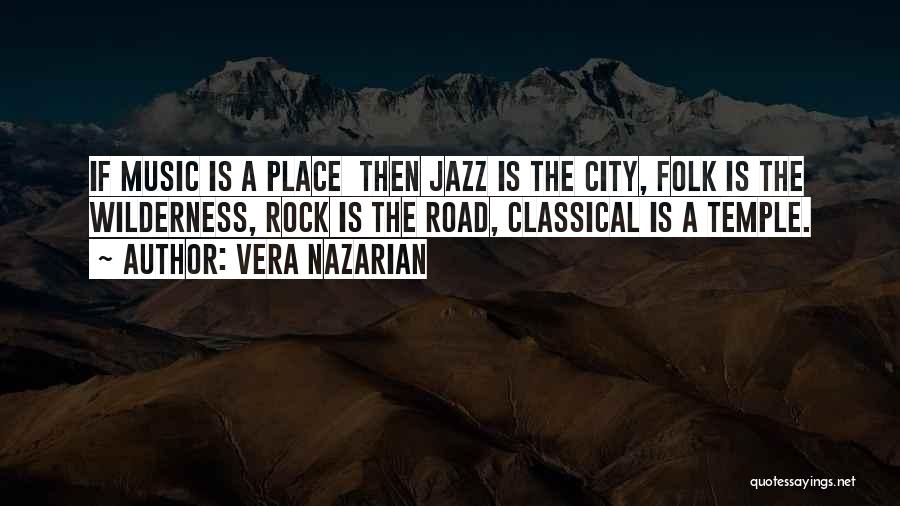 IF MUSIC IS A PLACE  THEN JAZZ IS THE CITY, FOLK IS THE WILDERNESS, ROCK IS THE ROAD, CLASSICAL IS A TEMPLE.

~ AUTHOR: VERA NAZARIAN

quotessayings.net